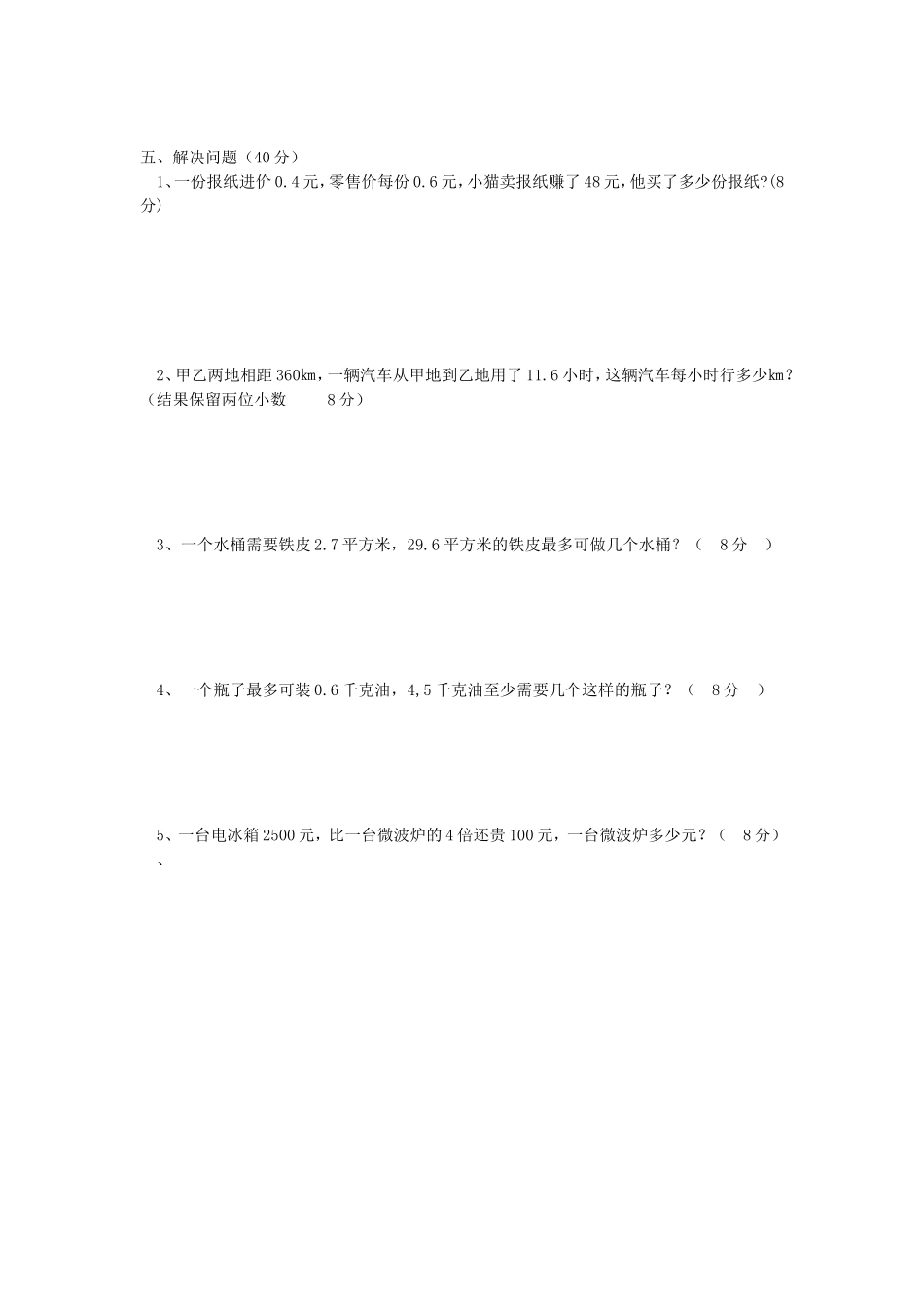 五、解决问题（40分）

1、一份报纸进价0.4元，零售价每份0.6元，小猫卖报纸赚了48元，他买了多少份报纸?(8分)

2、甲乙两地相距360km，一辆汽车从甲地到乙地用了11.6小时，这辆汽车每小时行多少km？（结果保留两位小数　　8分）

3、一个水桶需要铁皮2.7平方米，29.6平方米的铁皮最多可做几个水桶？（　8分　）

4、一个瓶子最多可装0.6千克油，4,5千克油至少需要几个这样的瓶子？（　8分　）

5、一台电冰箱2500元，比一台微波炉的4倍还贵100元，一台微波炉多少元？（　8分）

、